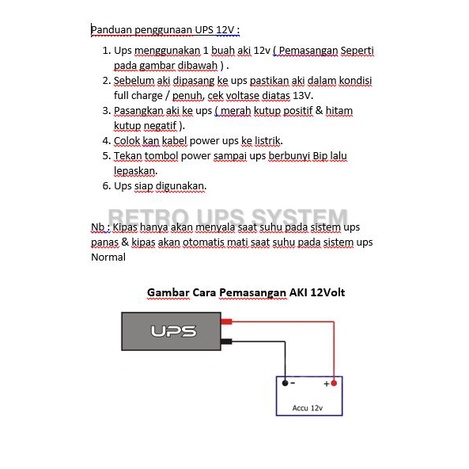 Panduan penggunaan UPS 12V :

1. Ups menggunakan 1 buah aki 12v ( Pemasangan Seperti pada gambar dibawah ) .
2. Sebelum aki dipasang ke ups pastikan aki dalam kondisi full charge / penuh, cek voltase diatas 13V.
3. Pasangkan aki ke ups ( merah kutup positif & hitam kutup negatif ).
4. Colok kan kabel power ups ke listrik.
5. Tekan tombol power sampai ups berbunyi Bip lalu lepaskan.
6. Ups siap digunakan.

RETRO UPS SYSTEM

Nb : Kipas hanya akan menyala saat suhu pada sistem ups panas & kipas akan otomatis mati saat suhu pada sistem ups Normal

Gambar Cara Pemasangan AKI 12Volt

UPS

-

+

Accu 12v